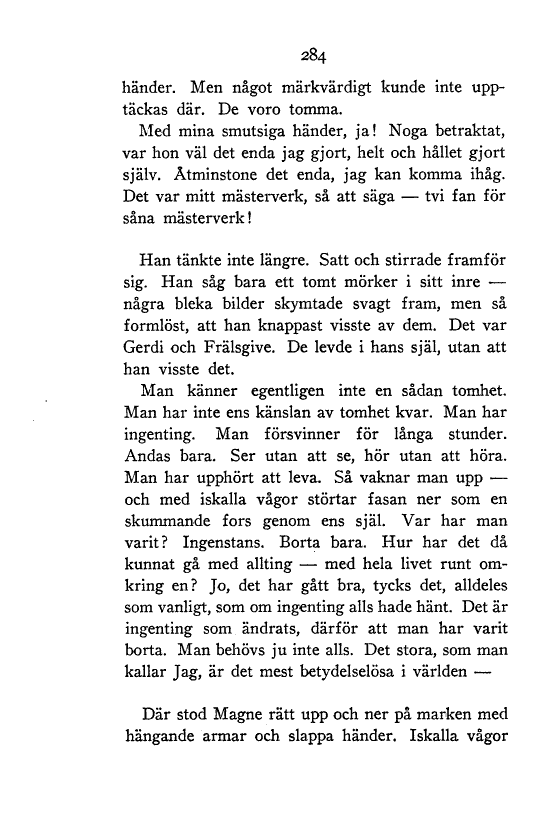 284

händer. Men något märkvärdigt kunde inte upptäckas där. De voro tomma.

Med mina smutsiga händer, ja! Noga betraktat, var hon väl det enda jag gjort, helt och hållet gjort själv. Åtminstone det enda, jag kan komma ihåg. Det var mitt mästerverk, så att säga — tvi fan för såna mästerverk!

Han tänkte inte längre. Satt och stirrade framför sig. Han såg bara ett tomt mörker i sitt inre — några bleka bilder skymtade svagt fram, men så formlöst, att han knappast visste av dem. Det var Gerdi och Frälsgive. De levde i hans själ, utan att han visste det.

Man känner egentligen inte en sådan tomhet. Man har inte ens känslan av tomhet kvar. Man har ingenting. Man försvinner för långa stunder. Andas bara. Ser utan att se, hör utan att höra. Man har upphört att leva. Så vaknar man upp — och med iskalla vågor störtar fasan ner som en skummande fors genom ens själ. Var har man varit? Ingenstans. Borta bara. Hur har det då kunnat gå med allting — med hela livet runt omkring en? Jo, det har gått bra, tycks det, alldeles som vanligt, som om ingenting alls hade hänt. Det är ingenting som ändrats, därför att man har varit borta. Man behövs ju inte alls. Det stora, som man kallar Jag, är det mest betydelselösa i världen —

Där stod Magne rätt upp och ner på marken med hängande armar och slappa händer. Iskalla vågor